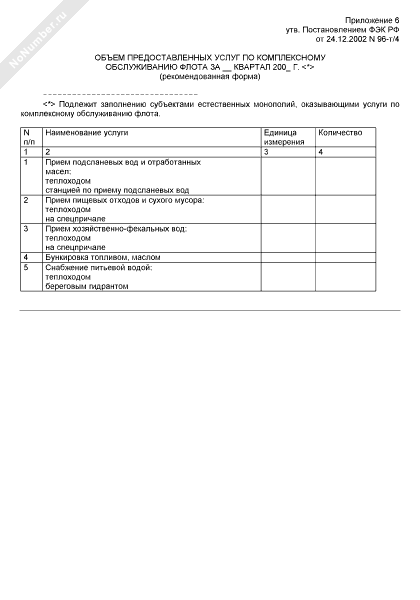 NoNumber.ru

Приложение 6
утв. Постановлением ФЭК РФ
от 24.12.2002 N 96-т/4

ОБЪЕМ ПРЕДОСТАВЛЕННЫХ УСЛУГ ПО КОМПЛЕКСНОМУ ОБСЛУЖИВАНИЮ ФЛОТА ЗА __ КВАРТАЛ 200_ Г. <*>
(рекомендованная форма)

--------------------------------

<*> Подлежит заполнению субъектами естественных монополий, оказывающими услуги по комплексному обслуживанию флота.

| N п/п | Наименование услуги | Единица измерения | Количество |
|---|---|---|---|
| 1 | 2 | 3 | 4 |
| 1 | Прием подсланевых вод и отработанных масел: теплоходом станцией по приему подсланевых вод | | |
| 2 | Прием пищевых отходов и сухого мусора: теплоходом на спецпричале | | |
| 3 | Прием хозяйственно-фекальных вод: теплоходом на спецпричале | | |
| 4 | Бункировка топливом, маслом | | |
| 5 | Снабжение питьевой водой: теплоходом береговым гидрантом | | |